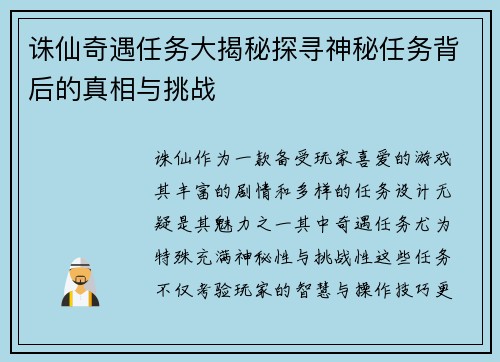 诛仙奇遇任务大揭秘探寻神秘任务背后的真相与挑战

诛仙作为一款备受玩家喜爱的游戏其丰富的剧情和多样的任务设计无疑是其魅力之一其中奇遇任务尤为特殊充满神秘性与挑战性这些任务不仅考验玩家的智慧与操作技巧更